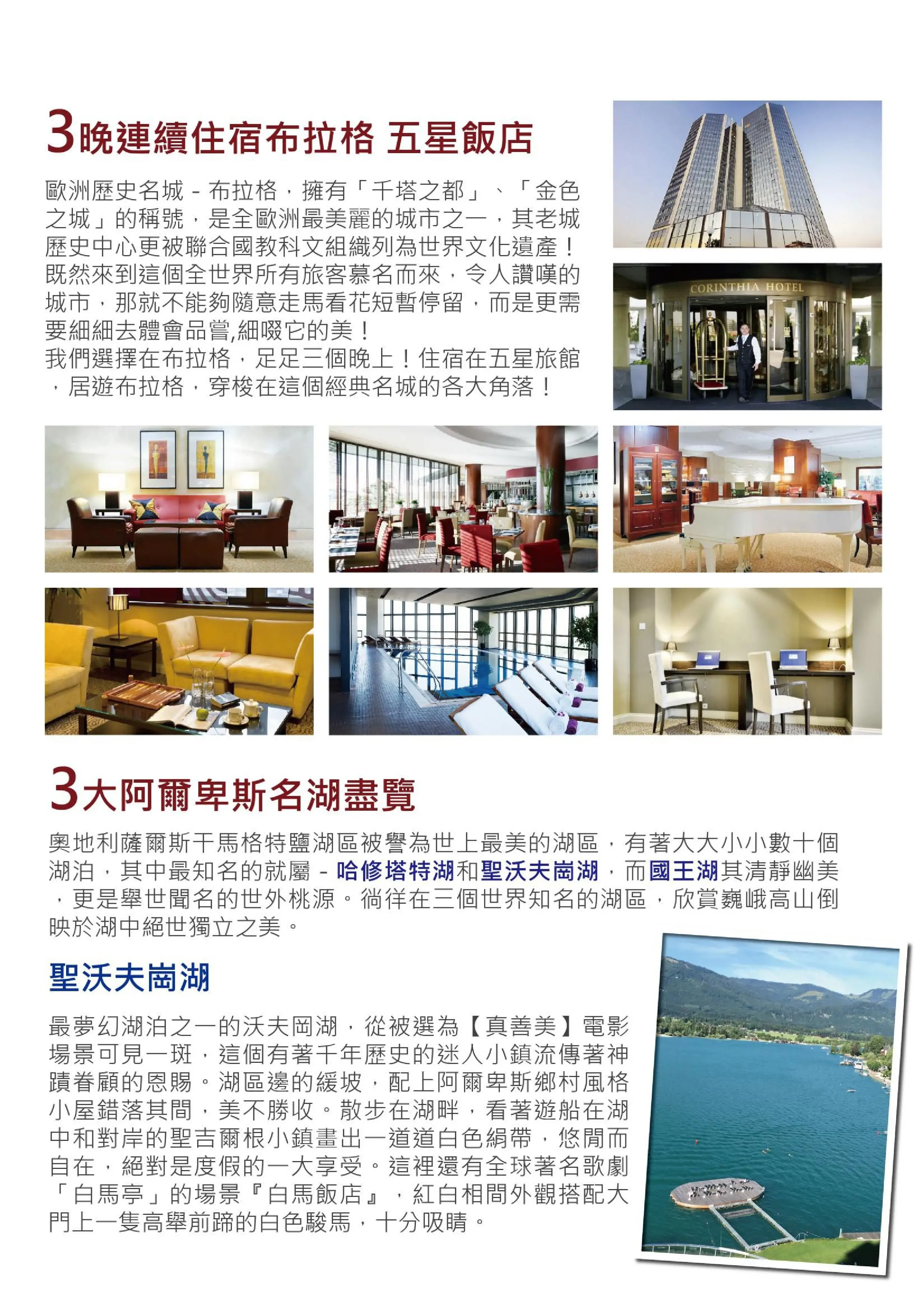 3晚連續住宿布拉格 五星飯店

歐洲歷史名城 - 布拉格，擁有「千塔之都」、「金色之城」的稱號，是全歐洲最美麗的城市之一，其老城歷史中心更被聯合國教科文組織列為世界文化遺產！既然來到這個全世界所有旅客慕名而來，令人讚嘆的城市，那就不能夠隨意走馬看花短暫停留，而是更需要細細去體會品嘗,細啜它的美！
我們選擇在布拉格，足足三個晚上！住宿在五星旅館，居遊布拉格，穿梭在這個經典名城的各大角落！

CORINTHIA HOTEL

3大阿爾卑斯名湖盡覽

奧地利薩爾斯干馬格特鹽湖區被譽為世上最美的湖區，有著大大小小數十個湖泊，其中最知名的就屬 - 哈修塔特湖和聖沃夫崗湖，而國王湖其清靜幽美，更是舉世聞名的世外桃源。徜徉在三個世界知名的湖區，欣賞巍峨高山倒映於湖中絕世獨立之美。

聖沃夫崗湖

最夢幻湖泊之一的沃夫岡湖，從被選為【真善美】電影場景可見一斑，這個有著千年歷史的迷人小鎮流傳著神蹟眷顧的恩賜。湖區邊的緩坡，配上阿爾卑斯鄉村風格小屋錯落其間，美不勝收。散步在湖畔，看著遊船在湖中和對岸的聖吉爾根小鎮畫出一道道白色絹帶，悠閒而自在，絕對是度假的一大享受。這裡還有全球著名歌劇「白馬亭」的場景『白馬飯店』，紅白相間外觀搭配大門上一隻高舉前蹄的白色駿馬，十分吸睛。